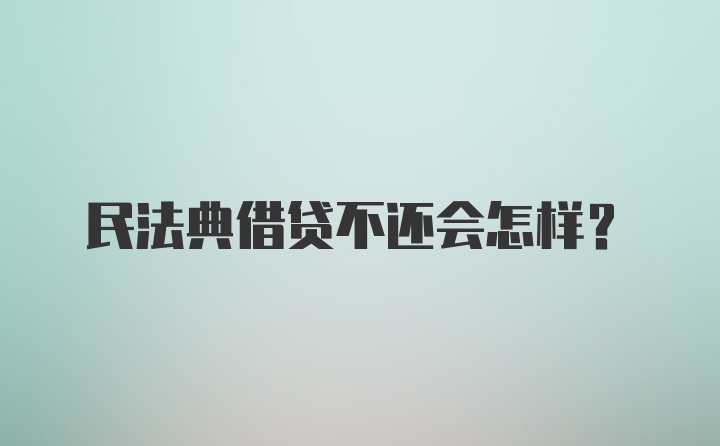 民法典借贷不还会怎样？